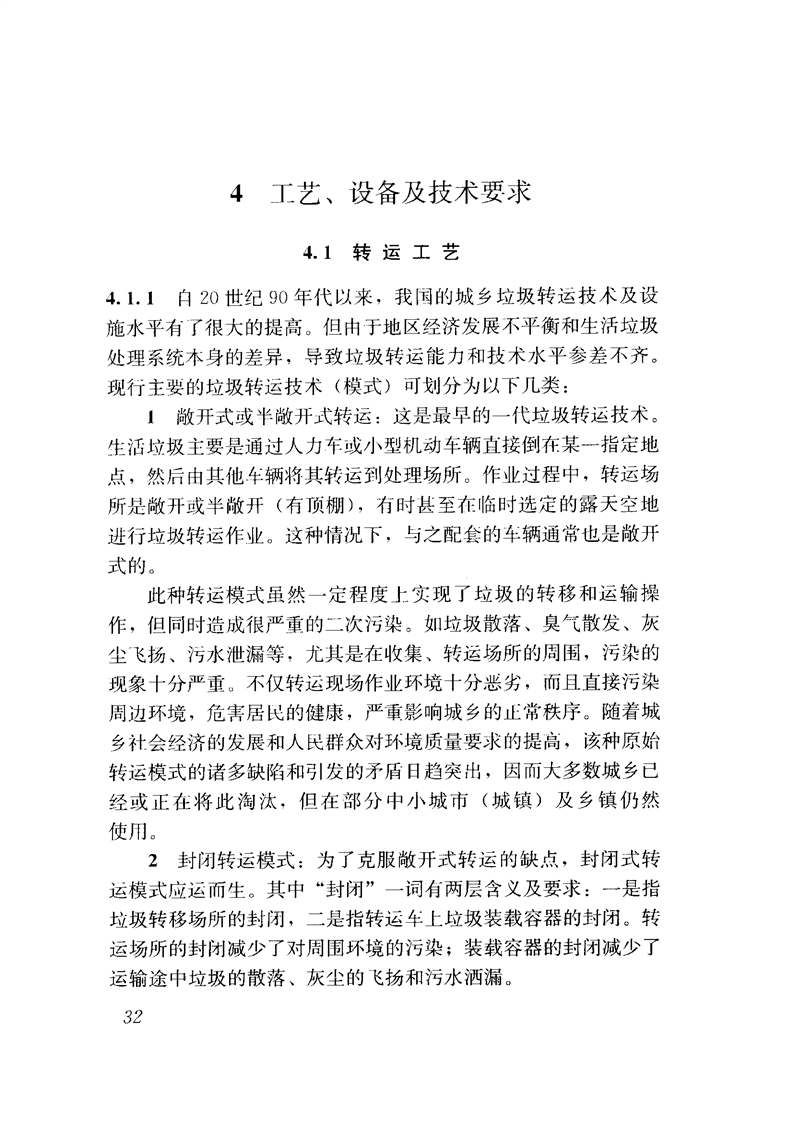 4 工艺、设备及技术要求

4.1 转运工艺

4.1.1 自20世纪90年代以来，我国的城乡垃圾转运技术及设施水平有了很大的提高。但由于地区经济发展不平衡和生活垃圾处理系统本身的差异，导致垃圾转运能力和技术水平参差不齐。现行主要的垃圾转运技术（模式）可划分为以下几类：

1 敞开式或半敞开式转运：这是最早的一代垃圾转运技术。生活垃圾主要是通过人力车或小型机动车辆直接倒在某一指定地点，然后由其他车辆将其转运到处理场所。作业过程中，转运场所是敞开或半敞开（有顶棚），有时甚至在临时选定的露天空地进行垃圾转运作业。这种情况下，与之配套的车辆通常也是敞开式的。

此种转运模式虽然一定程度上实现了垃圾的转移和运输操作，但同时造成很严重的二次污染。如垃圾散落、臭气散发、灰尘飞扬、污水泄漏等，尤其是在收集、转运场所的周围，污染的现象十分严重。不仅转运现场作业环境十分恶劣，而且直接污染周边环境，危害居民的健康，严重影响城乡的正常秩序。随着城乡社会经济的发展和人民群众对环境质量要求的提高，该种原始转运模式的诸多缺陷和引发的矛盾日趋突出，因而大多数城乡已经或正在将此淘汰，但在部分中小城市（城镇）及乡镇仍然使用。

2 封闭转运模式：为了克服敞开式转运的缺点，封闭式转运模式应运而生。其中“封闭”一词有两层含义及要求：一是指垃圾转移场所的封闭，二是指转运车上垃圾装载容器的封闭。转运场所的封闭减少了对周围环境的污染；装载容器的封闭减少了运输途中垃圾的散落、灰尘的飞扬和污水洒漏。

32